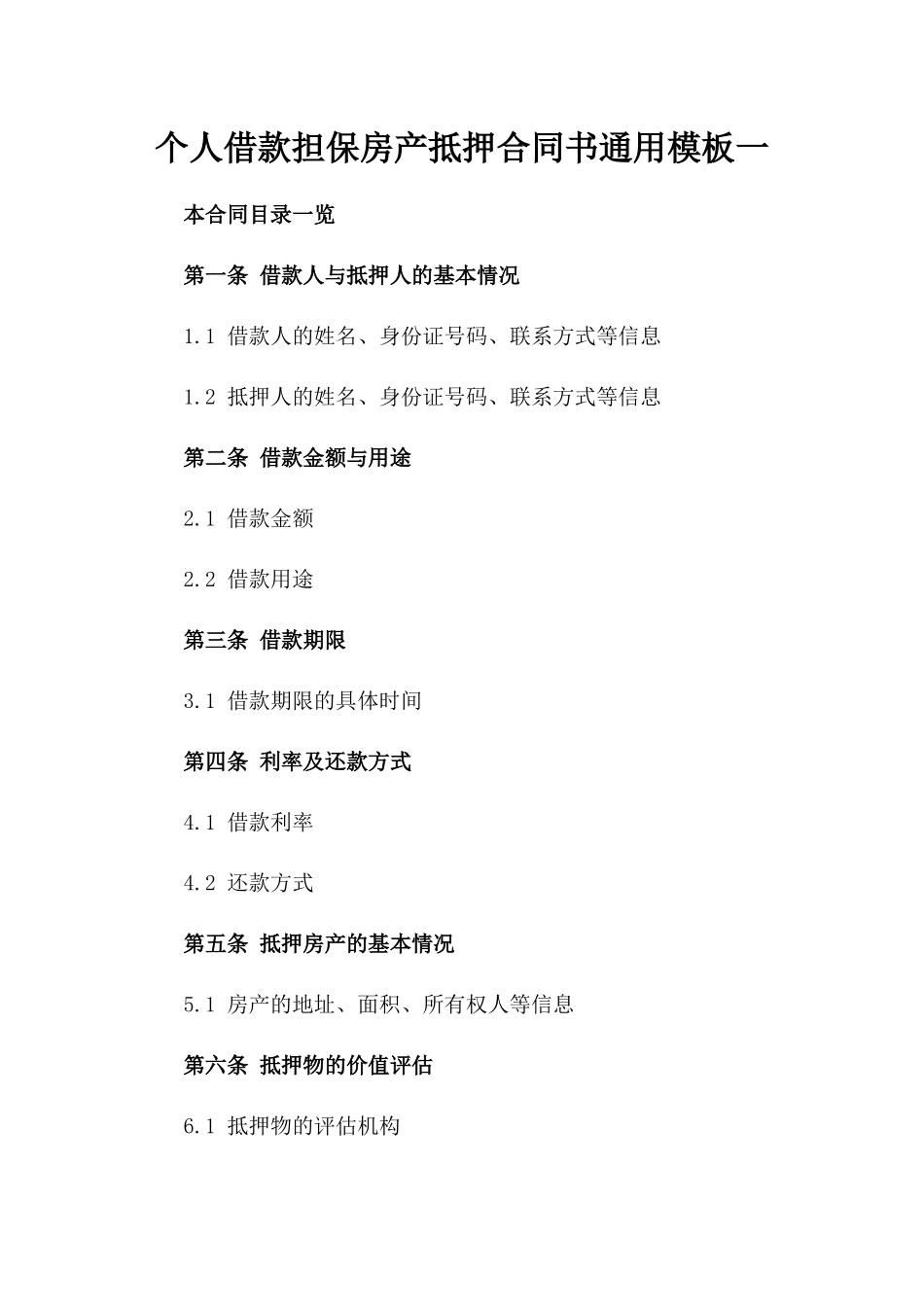 个人借款担保房产抵押合同书通用模板一

本合同目录一览

第一条 借款人与抵押人的基本情况

1.1 借款人的姓名、身份证号码、联系方式等信息

1.2 抵押人的姓名、身份证号码、联系方式等信息

第二条 借款金额与用途

2.1 借款金额

2.2 借款用途

第三条 借款期限

3.1 借款期限的具体时间

第四条 利率及还款方式

4.1 借款利率

4.2 还款方式

第五条 抵押房产的基本情况

5.1 房产的地址、面积、所有权人等信息

第六条 抵押物的价值评估

6.1 抵押物的评估机构